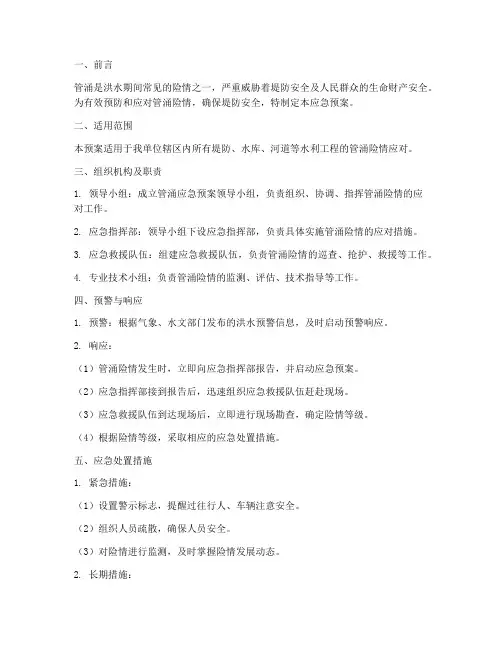 一、前言

管涌是洪水期间常见的险情之一，严重威胁着堤防安全及人民群众的生命财产安全。为有效预防和应对管涌险情，确保堤防安全，特制定本应急预案。

二、适用范围

本预案适用于我单位辖区内所有堤防、水库、河道等水利工程的管涌险情应对。

三、组织机构及职责

1. 领导小组：成立管涌应急预案领导小组，负责组织、协调、指挥管涌险情的应对工作。

2. 应急指挥部：领导小组下设应急指挥部，负责具体实施管涌险情的应对措施。

3. 应急救援队伍：组建应急救援队伍，负责管涌险情的巡查、抢护、救援等工作。

4. 专业技术小组：负责管涌险情的监测、评估、技术指导等工作。

四、预警与响应

1. 预警：根据气象、水文部门发布的洪水预警信息，及时启动预警响应。

2. 响应：

（1）管涌险情发生时，立即向应急指挥部报告，并启动应急预案。

（2）应急指挥部接到报告后，迅速组织应急救援队伍赶赴现场。

（3）应急救援队伍到达现场后，立即进行现场勘查，确定险情等级。

（4）根据险情等级，采取相应的应急处置措施。

五、应急处置措施

1. 紧急措施：

（1）设置警示标志，提醒过往行人、车辆注意安全。

（2）组织人员疏散，确保人员安全。

（3）对险情进行监测，及时掌握险情发展动态。

2. 长期措施：